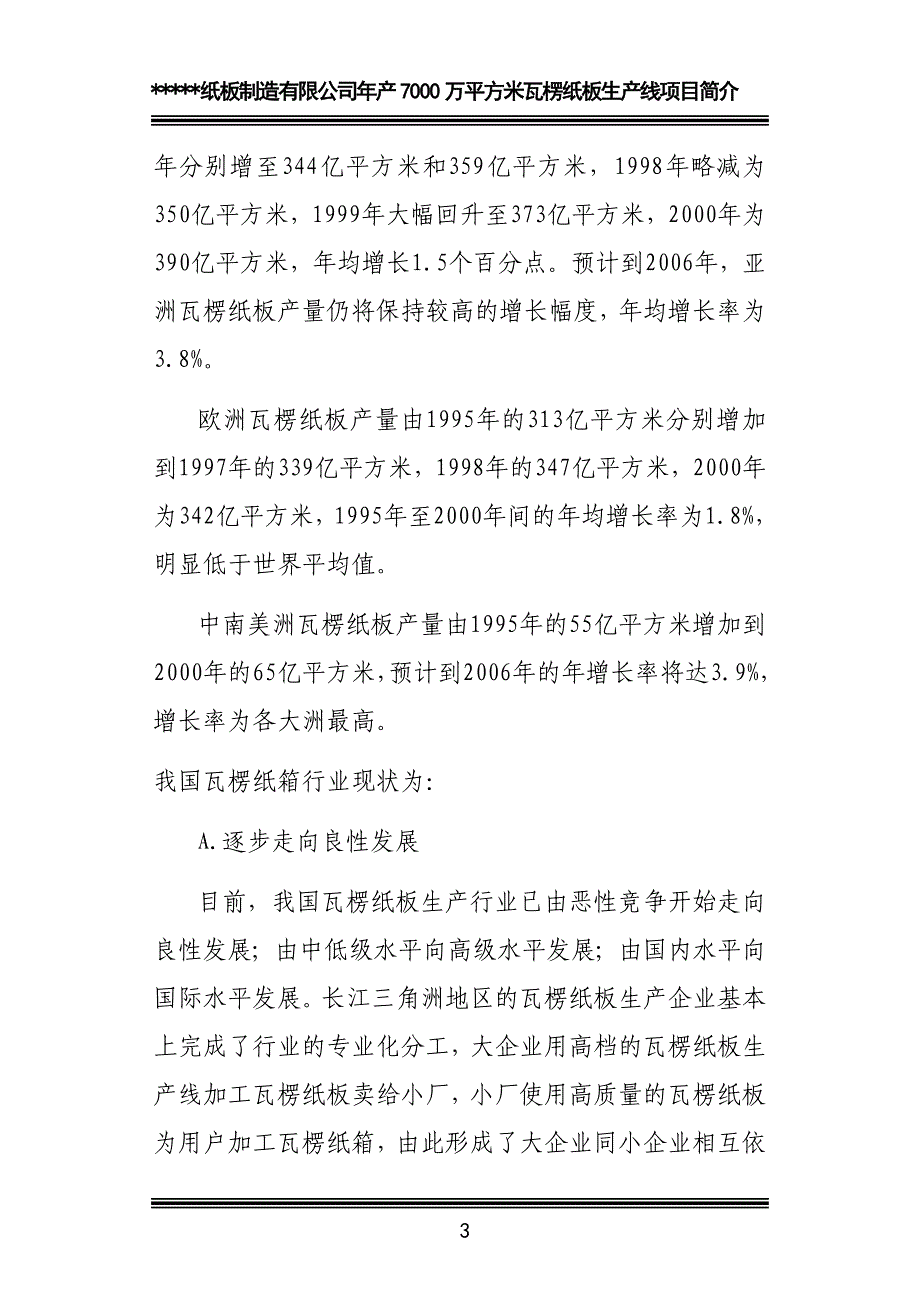 *****纸板制造有限公司年产 7000 万平方米瓦楞纸板生产线项目简介

年分别增至344亿平方米和359亿平方米，1998年略减为350亿平方米，1999年大幅回升至373亿平方米，2000年为390亿平方米，年均增长1.5个百分点。预计到2006年，亚洲瓦楞纸板产量仍将保持较高的增长幅度，年均增长率为3.8%。

欧洲瓦楞纸板产量由1995年的313亿平方米分别增加到1997年的339亿平方米，1998年的347亿平方米，2000年为342亿平方米，1995年至2000年间的年均增长率为1.8%，明显低于世界平均值。

中南美洲瓦楞纸板产量由1995年的55亿平方米增加到2000年的65亿平方米，预计到2006年的年增长率将达3.9%，增长率为各大洲最高。

我国瓦楞纸箱行业现状为:

A.逐步走向良性发展

目前，我国瓦楞纸板生产行业已由恶性竞争开始走向良性发展；由中低级水平向高级水平发展；由国内水平向国际水平发展。长江三角洲地区的瓦楞纸板生产企业基本上完成了行业的专业化分工，大企业用高档的瓦楞纸板生产线加工瓦楞纸板卖给小厂，小厂使用高质量的瓦楞纸板为用户加工瓦楞纸箱，由此形成了大企业同小企业相互依

3